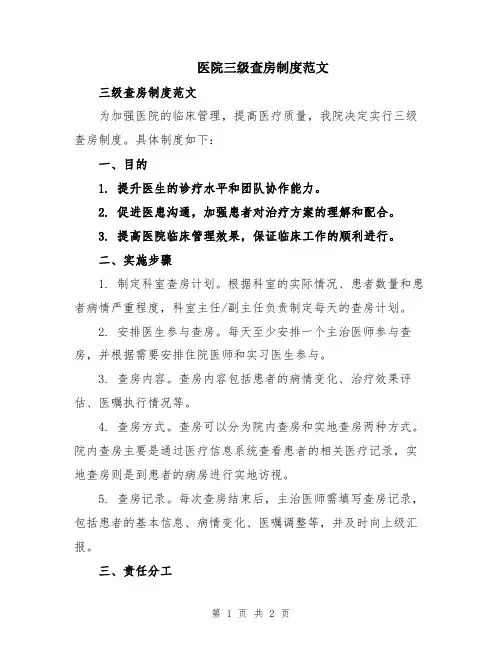 医院三级查房制度范文

三级查房制度范文

为加强医院的临床管理，提高医疗质量，我院决定实行三级查房制度。具体制度如下：

一、目的

1. 提升医生的诊疗水平和团队协作能力。

2. 促进医患沟通，加强患者对治疗方案的理解和配合。

3. 提高医院临床管理效果，保证临床工作的顺利进行。

二、实施步骤

1. 制定科室查房计划。根据科室的实际情况、患者数量和患者病情严重程度，科室主任/副主任负责制定每天的查房计划。

2. 安排医生参与查房。每天至少安排一个主治医师参与查房，并根据需要安排住院医师和实习医生参与。

3. 查房内容。查房内容包括患者的病情变化、治疗效果评估、医嘱执行情况等。

4. 查房方式。查房可以分为院内查房和实地查房两种方式。院内查房主要是通过医疗信息系统查看患者的相关医疗记录，实地查房则是到患者的病房进行实地访视。

5. 查房记录。每次查房结束后，主治医师需填写查房记录，包括患者的基本信息、病情变化、医嘱调整等，并及时向上级汇报。

三、责任分工

第 1 页 共 2 页